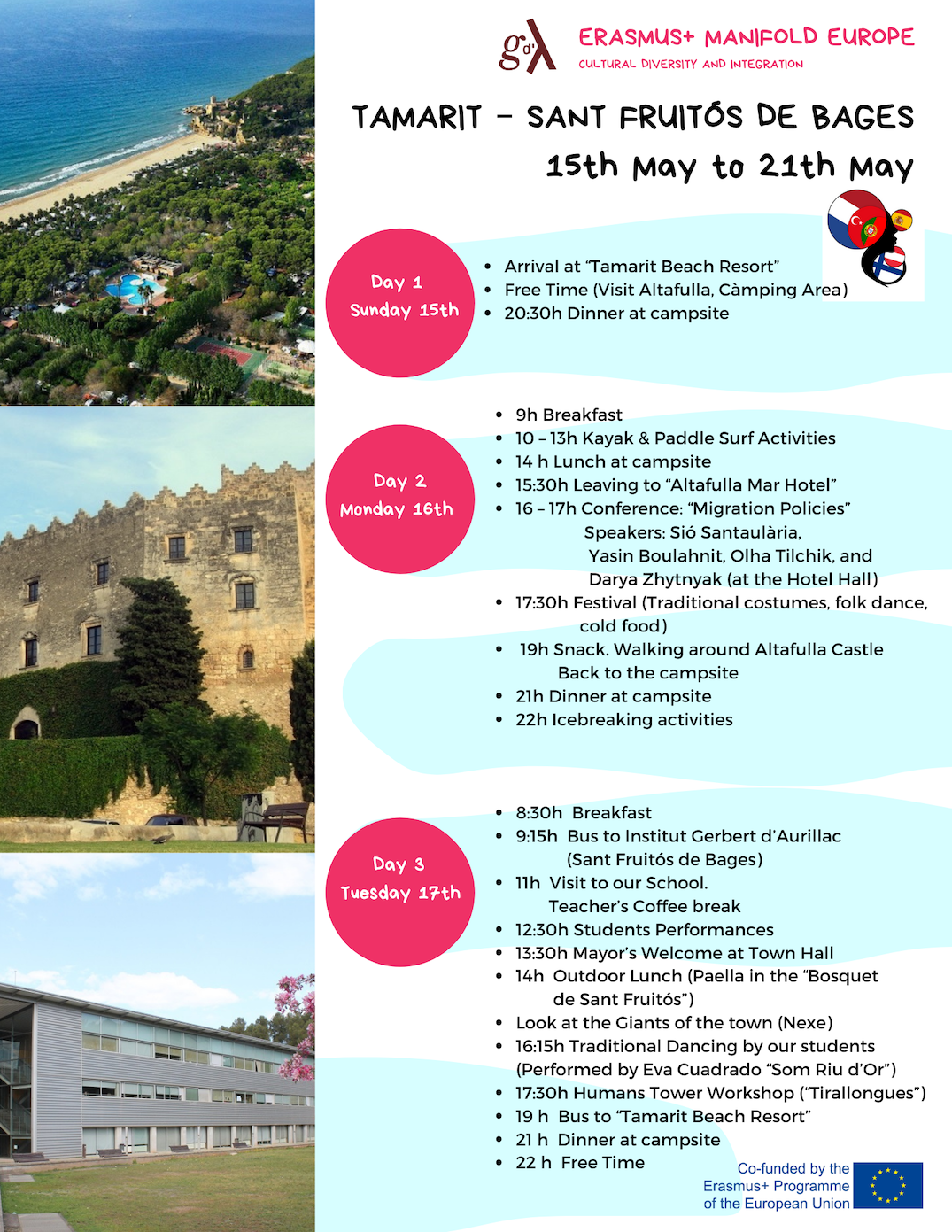 ERASMUS+ MANIFOLD EUROPE
CULTURAL DIVERSITY AND INTEGRATION

TAMARIT - SANT FRUITÓS DE BAGES
15th May to 21th May

Day 1
Sunday 15th

• Arrival at "Tamarit Beach Resort"
• Free Time (Visit Altafulla, Càmping Area)
• 20:30h Dinner at campsite

Day 2
Monday 16th

• 9h Breakfast
• 10 – 13h Kayak & Paddle Surf Activities
• 14 h Lunch at campsite
• 15:30h Leaving to "Altafulla Mar Hotel"
• 16 – 17h Conference: "Migration Policies" Speakers: Sió Santaulària, Yasin Boulahnit, Olha Tilchik, and Darya Zhytnyak (at the Hotel Hall)
• 17:30h Festival (Traditional costumes, folk dance, cold food)
• 19h Snack. Walking around Altafulla Castle Back to the campsite
• 21h Dinner at campsite
• 22h Icebreaking activities

Day 3
Tuesday 17th

• 8:30h Breakfast
• 9:15h Bus to Institut Gerbert d'Aurillac (Sant Fruitós de Bages)
• 11h Visit to our School. Teacher's Coffee break
• 12:30h Students Performances
• 13:30h Mayor's Welcome at Town Hall
• 14h Outdoor Lunch (Paella in the "Bosquet de Sant Fruitós")
• Look at the Giants of the town (Nexe)
• 16:15h Traditional Dancing by our students (Performed by Eva Cuadrado "Som Riu d'Or")
• 17:30h Humans Tower Workshop ("Tirallongues")
• 19 h Bus to "Tamarit Beach Resort"
• 21 h Dinner at campsite
• 22 h Free Time

Co-funded by the
Erasmus+ Programme
of the European Union